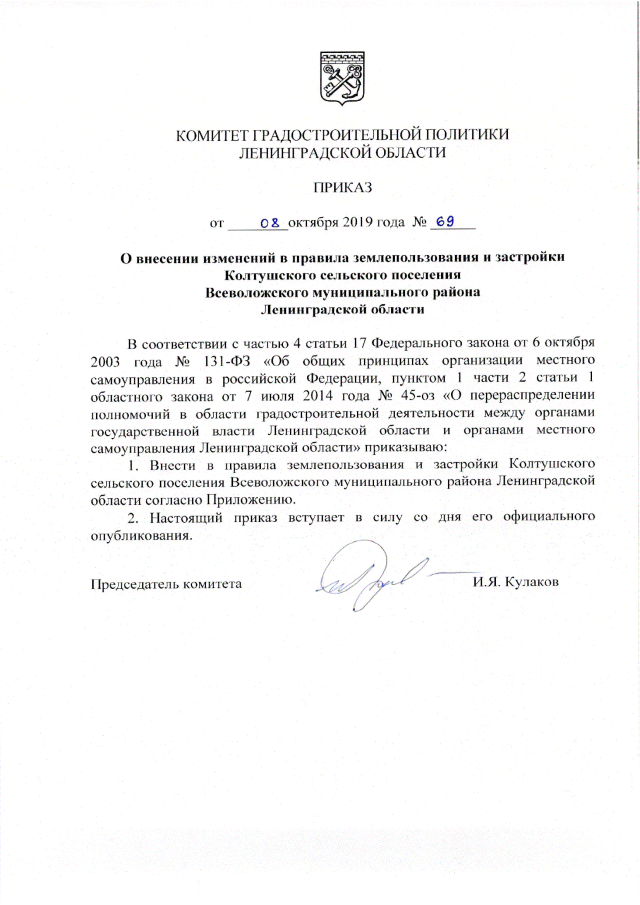 КОМИТЕТ ГРАДОСТРОИТЕЛЬНОЙ ПОЛИТИКИ
ЛЕНИНГРАДСКОЙ ОБЛАСТИ

ПРИКАЗ

от 08 октября 2019 года № 69

О внесении изменений в правила землепользования и застройки Колтушского сельского поселения Всеволожского муниципального района Ленинградской области

В соответствии с частью 4 статьи 17 Федерального закона от 6 октября 2003 года № 131-ФЗ «Об общих принципах организации местного самоуправления в российской Федерации, пунктом 1 части 2 статьи 1 областного закона от 7 июля 2014 года № 45-оз «О перераспределении полномочий в области градостроительной деятельности между органами государственной власти Ленинградской области и органами местного самоуправления Ленинградской области» приказываю:

1. Внести в правила землепользования и застройки Колтушского сельского поселения Всеволожского муниципального района Ленинградской области согласно Приложению.

2. Настоящий приказ вступает в силу со дня его официального опубликования.

Председатель комитета И.Я. Кулаков